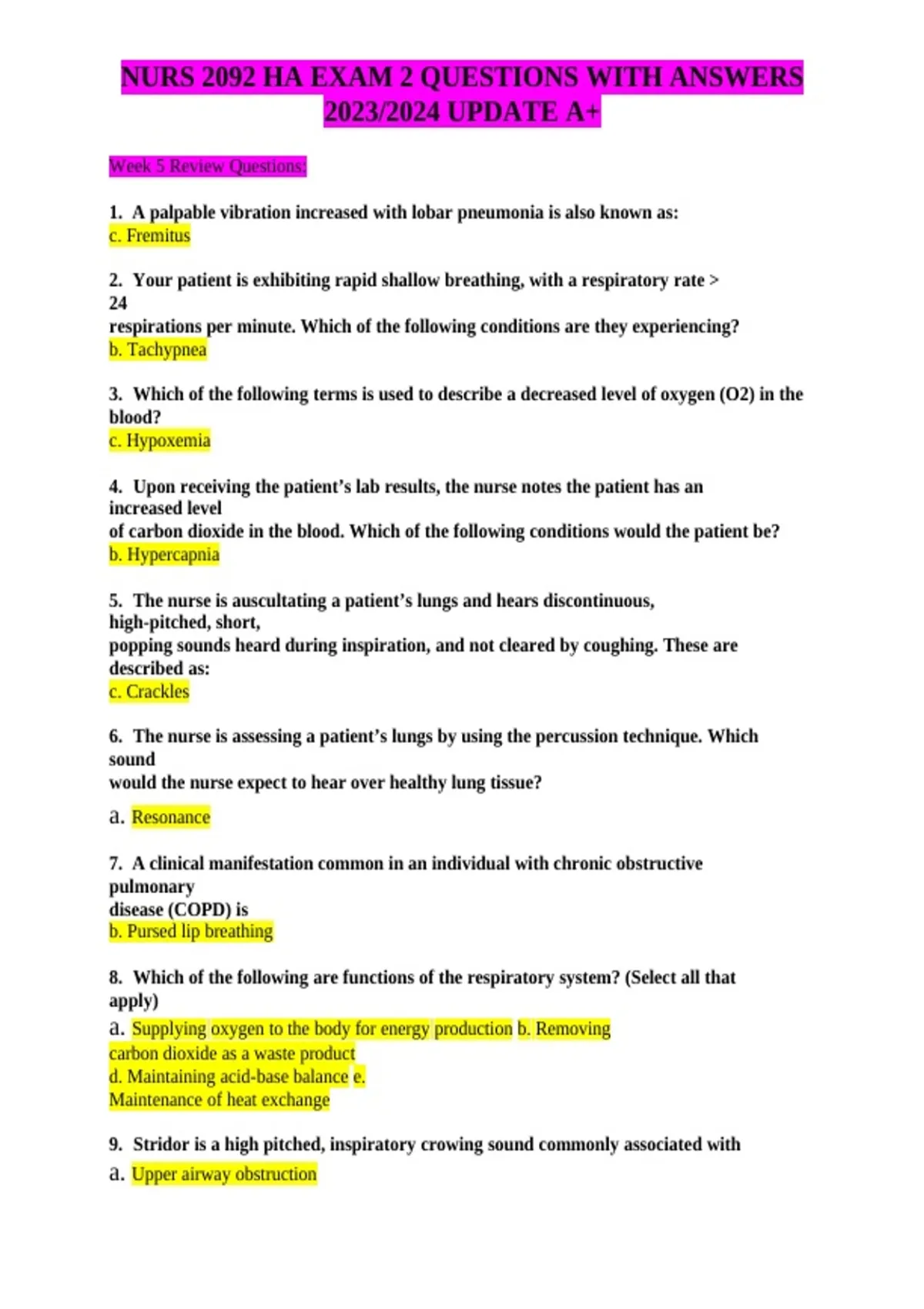 NURS 2092 HA EXAM 2 QUESTIONS WITH ANSWERS 2023/2024 UPDATE A+

Week 5 Review Questions:

1. A palpable vibration increased with lobar pneumonia is also known as:
c. Fremitus

2. Your patient is exhibiting rapid shallow breathing, with a respiratory rate > 24 respirations per minute. Which of the following conditions are they experiencing?
b. Tachypnea

3. Which of the following terms is used to describe a decreased level of oxygen (O2) in the blood?
c. Hypoxemia

4. Upon receiving the patient's lab results, the nurse notes the patient has an increased level of carbon dioxide in the blood. Which of the following conditions would the patient be?
b. Hypercapnia

5. The nurse is auscultating a patient's lungs and hears discontinuous, high-pitched, short, popping sounds heard during inspiration, and not cleared by coughing. These are described as:
c. Crackles

6. The nurse is assessing a patient's lungs by using the percussion technique. Which sound would the nurse expect to hear over healthy lung tissue?
a. Resonance

7. A clinical manifestation common in an individual with chronic obstructive pulmonary disease (COPD) is
b. Pursed lip breathing

8. Which of the following are functions of the respiratory system? (Select all that apply)
a. Supplying oxygen to the body for energy production b. Removing carbon dioxide as a waste product
d. Maintaining acid-base balance e. Maintenance of heat exchange

9. Stridor is a high pitched, inspiratory crowing sound commonly associated with
a. Upper airway obstruction